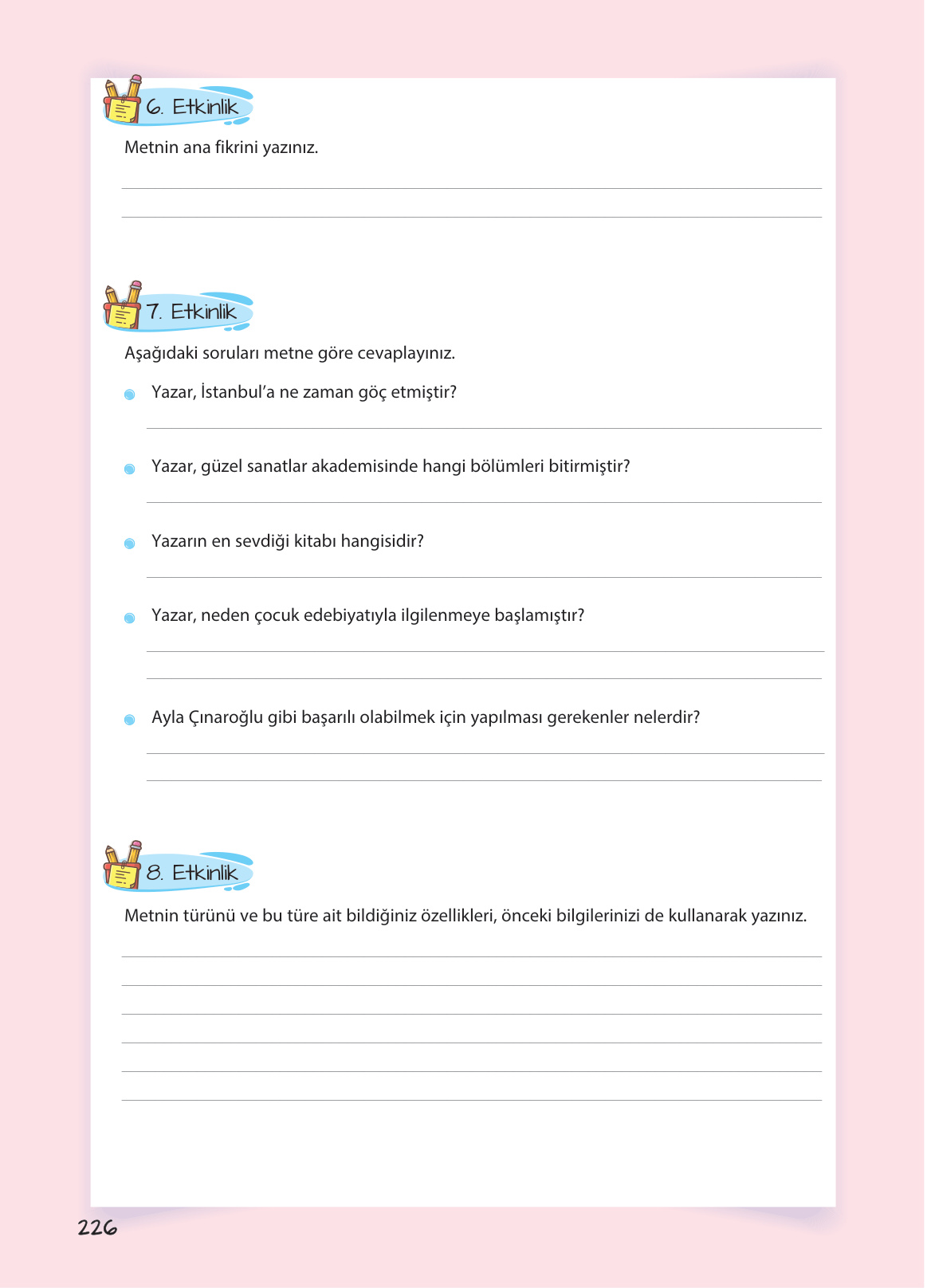 6. Etkinlik

Metnin ana fikrini yazınız.

7. Etkinlik

Aşağıdaki soruları metne göre cevaplayınız.

Yazar, İstanbul'a ne zaman göç etmiştir?

Yazar, güzel sanatlar akademisinde hangi bölümleri bitirmiştir?

Yazarın en sevdiği kitabı hangisidir?

Yazar, neden çocuk edebiyatıyla ilgilenmeye başlamıştır?

Ayla Çınaroğlu gibi başarılı olabilmek için yapılması gerekenler nelerdir?

8. Etkinlik

Metnin türünü ve bu türe ait bildiğiniz özellikleri, önceki bilgilerinizi de kullanarak yazınız.

226